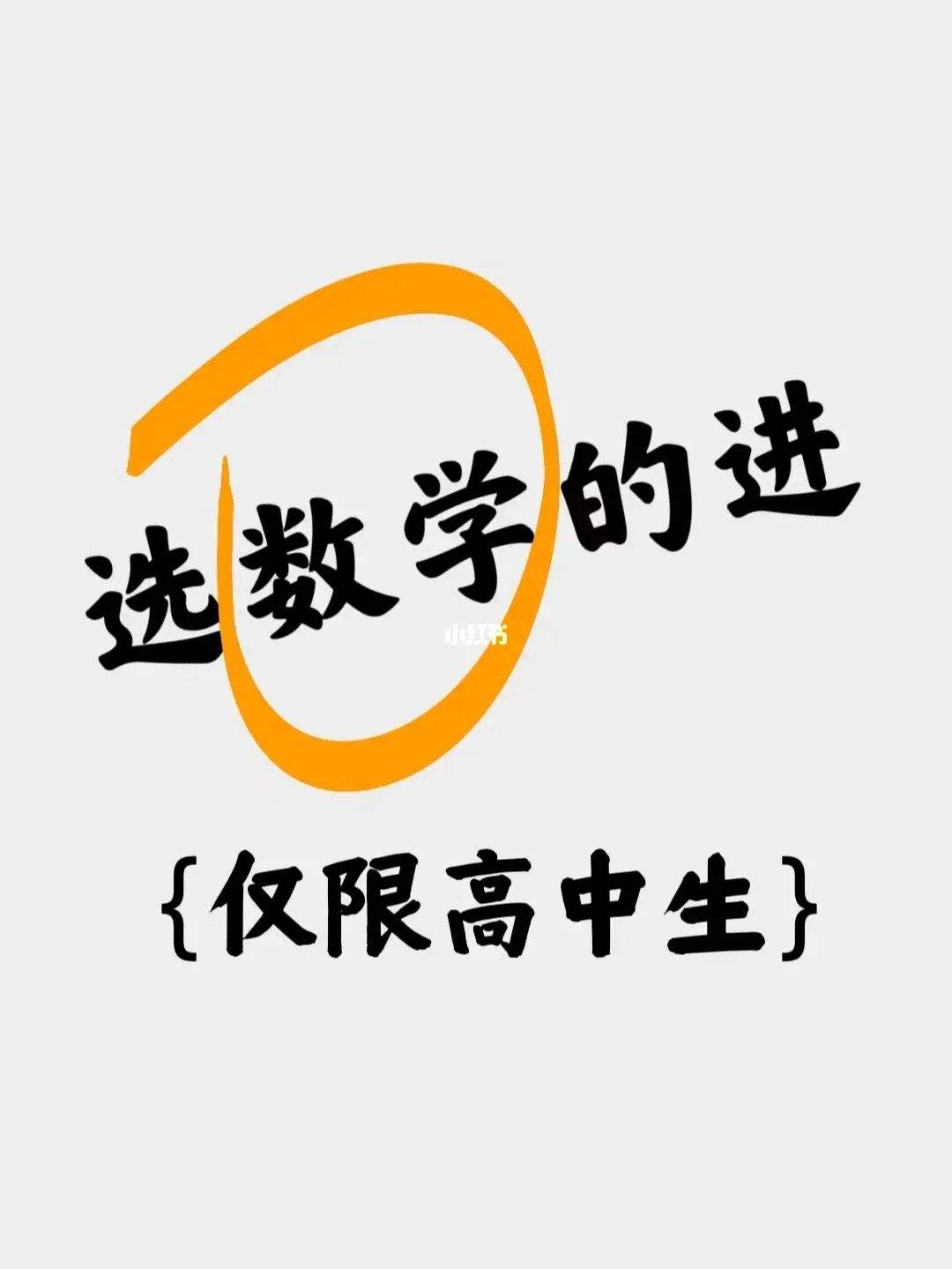 选数学的进

小红书

{仅限高中生}